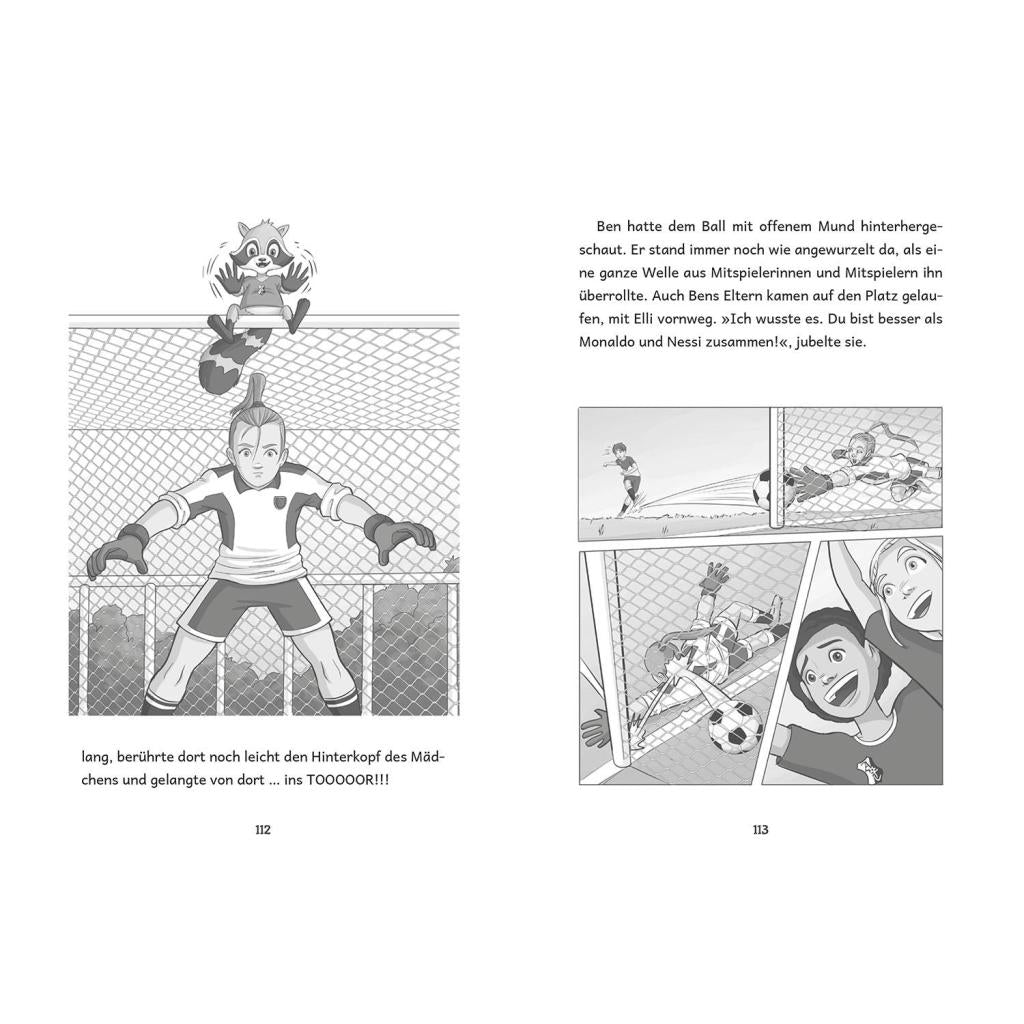 lang, berührte dort noch leicht den Hinterkopf des Mädchens und gelangte von dort ... ins TOOOOOR!!!

112

Ben hatte dem Ball mit offenem Mund hinterhergeschaut. Er stand immer noch wie angewurzelt da, als eine ganze Welle aus Mitspielerinnen und Mitspielern ihn überrollte. Auch Bens Eltern kamen auf den Platz gelaufen, mit Elli vornweg. »Ich wusste es. Du bist besser als Monaldo und Nessi zusammen!«, jubelte sie.

113